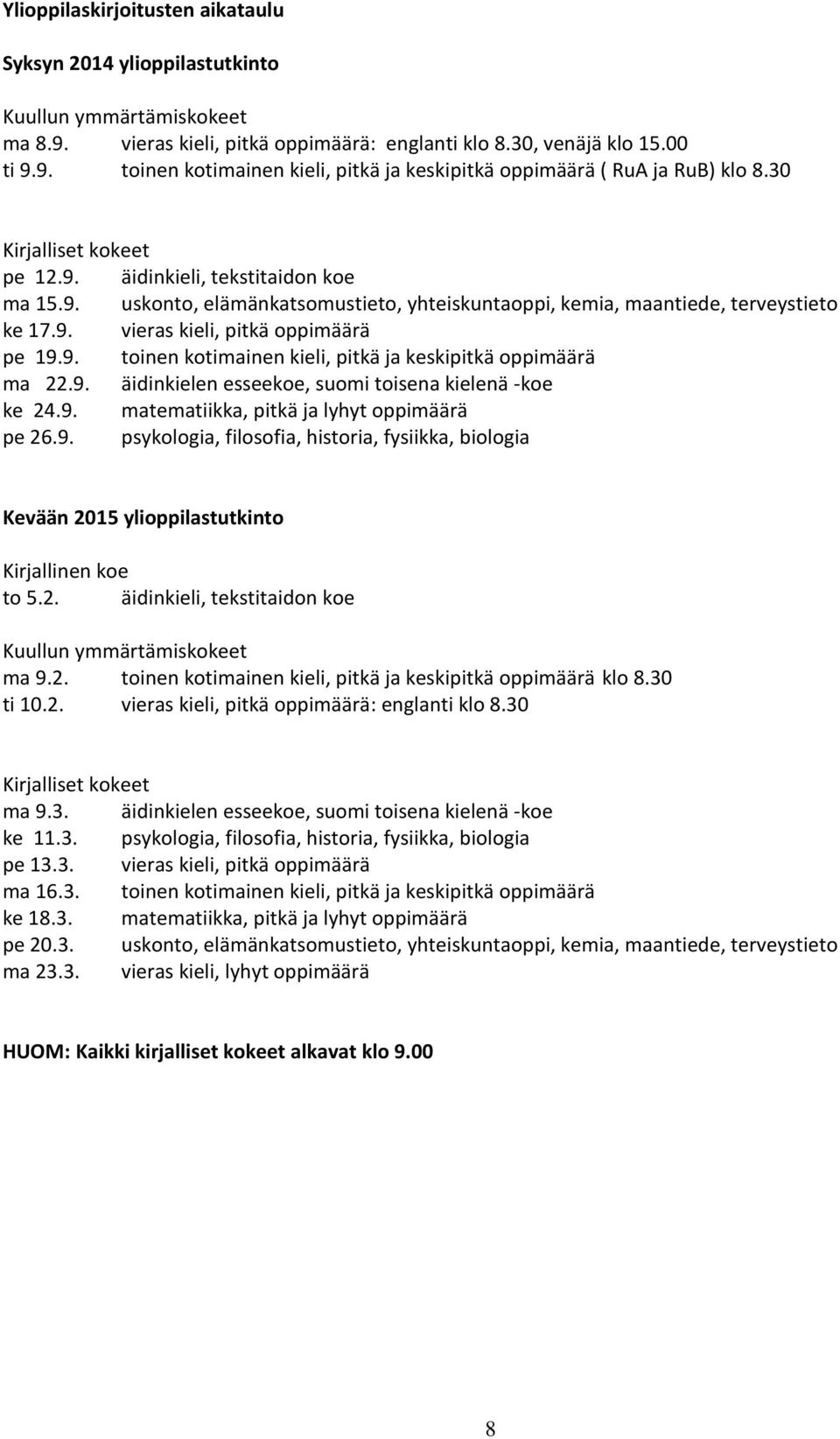 Ylioppilaskirjoitusten aikataulu

Syksyn 2014 ylioppilastutkinto

Kuullun ymmärtämiskokeet
ma 8.9. vieras kieli, pitkä oppimäärä: englanti klo 8.30, venäjä klo 15.00
ti 9.9. toinen kotimainen kieli, pitkä ja keskipitkä oppimäärä ( RuA ja RuB) klo 8.30

Kirjalliset kokeet
pe 12.9. äidinkieli, tekstitaidon koe
ma 15.9. uskonto, elämänkatsomustieto, yhteiskuntaoppi, kemia, maantiede, terveystieto
ke 17.9. vieras kieli, pitkä oppimäärä
pe 19.9. toinen kotimainen kieli, pitkä ja keskipitkä oppimäärä
ma 22.9. äidinkielen esseekoe, suomi toisena kielenä -koe
ke 24.9. matematiikka, pitkä ja lyhyt oppimäärä
pe 26.9. psykologia, filosofia, historia, fysiikka, biologia

Kevään 2015 ylioppilastutkinto

Kirjallinen koe
to 5.2. äidinkieli, tekstitaidon koe

Kuullun ymmärtämiskokeet
ma 9.2. toinen kotimainen kieli, pitkä ja keskipitkä oppimäärä klo 8.30
ti 10.2. vieras kieli, pitkä oppimäärä: englanti klo 8.30

Kirjalliset kokeet
ma 9.3. äidinkielen esseekoe, suomi toisena kielenä -koe
ke 11.3. psykologia, filosofia, historia, fysiikka, biologia
pe 13.3. vieras kieli, pitkä oppimäärä
ma 16.3. toinen kotimainen kieli, pitkä ja keskipitkä oppimäärä
ke 18.3. matematiikka, pitkä ja lyhyt oppimäärä
pe 20.3. uskonto, elämänkatsomustieto, yhteiskuntaoppi, kemia, maantiede, terveystieto
ma 23.3. vieras kieli, lyhyt oppimäärä

HUOM: Kaikki kirjalliset kokeet alkavat klo 9.00

8